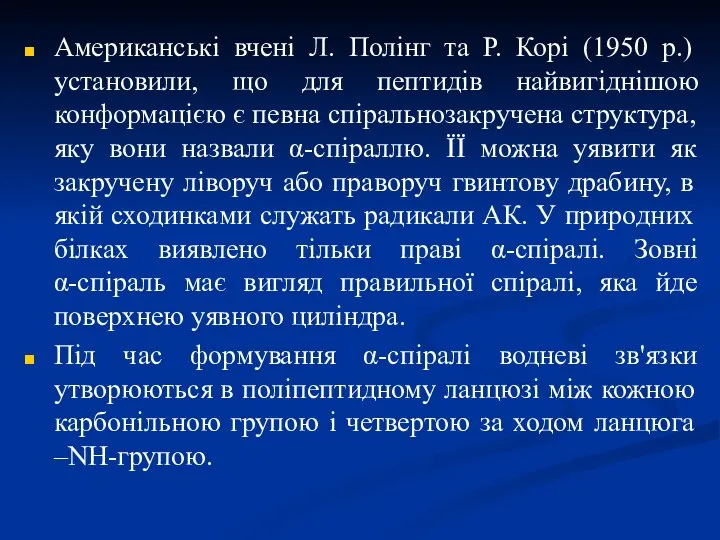 Американські вчені Л. Полінг та Р. Корі (1950 р.) установили, що для пептидів найвигіднішою конформацією є певна спіральнозакручена структура, яку вони назвали α-спіраллю. ЇЇ можна уявити як закручену ліворуч або праворуч гвинтову драбину, в якій сходинками служать радикали АК. У природних білках виявлено тільки праві α-спіралі. Зовні α-спіраль має вигляд правильної спіралі, яка йде поверхнею уявного циліндра.

Під час формування α-спіралі водневі зв'язки утворюються в поліпептидному ланцюзі між кожною карбонільною групою і четвертою за ходом ланцюга –NH-групою.